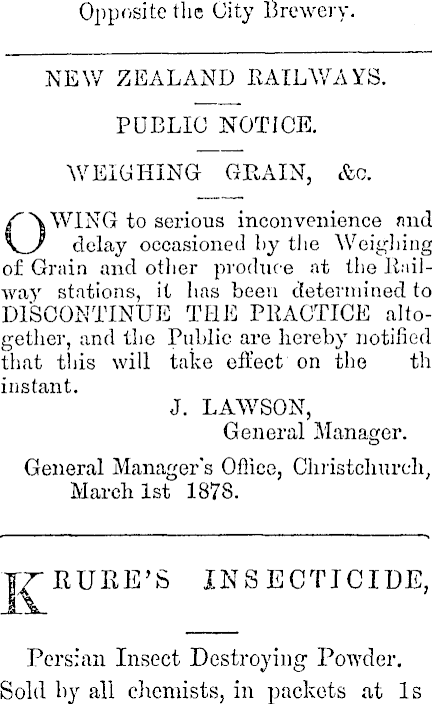 Opposite the City Brewery.

NEW ZEALAND RAILWAYS.

PUBLIC NOTICE.

WEIGHING GRAIN, &c.

OWING to serious inconvenience and delay occasioned by the Weighing of Grain and other produce at the Railway stations, it has been determined to DISCONTINUE THE PRACTICE altogether, and the Public are hereby notified that this will take effect on the th instant.

J. LAWSON,
General Manager.

General Manager's Office, Christchurch, March 1st 1878.

KRURE'S INSECTICIDE,

Persian Insect Destroying Powder.

Sold by all chemists, in packets at 1s